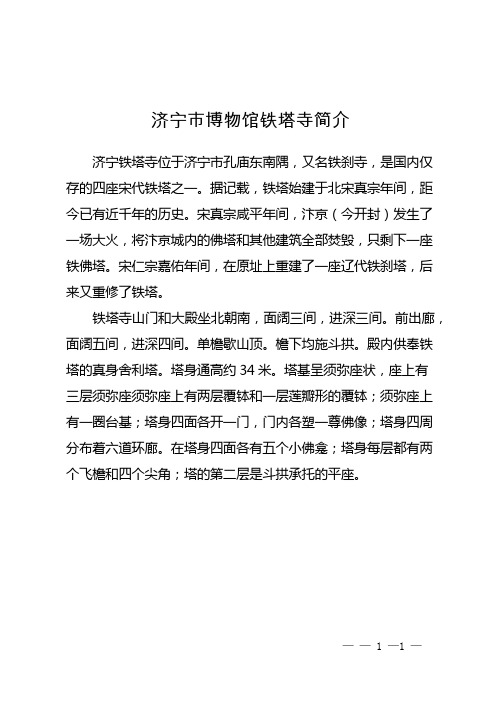 济宁市博物馆铁塔寺简介

济宁铁塔寺位于济宁市孔庙东南隅，又名铁刹寺，是国内仅存的四座宋代铁塔之一。据记载，铁塔始建于北宋真宗年间，距今已有近千年的历史。宋真宗咸平年间，汴京（今开封）发生了一场大火，将汴京城内的佛塔和其他建筑全部焚毁，只剩下一座铁佛塔。宋仁宗嘉佑年间，在原址上重建了一座辽代铁刹塔，后来又重修了铁塔。

铁塔寺山门和大殿坐北朝南，面阔三间，进深三间。前出廊，面阔五间，进深四间。单檐歇山顶。檐下均施斗拱。殿内供奉铁塔的真身舍利塔。塔身通高约 34 米。塔基呈须弥座状，座上有三层须弥座须弥座上有两层覆钵和一层莲瓣形的覆钵；须弥座上有一圈台基；塔身四面各开一门，门内各塑一尊佛像；塔身四周分布着六道环廊。在塔身四面各有五个小佛龛；塔身每层都有两个飞檐和四个尖角；塔的第二层是斗拱承托的平座。

— — 1 —1 —